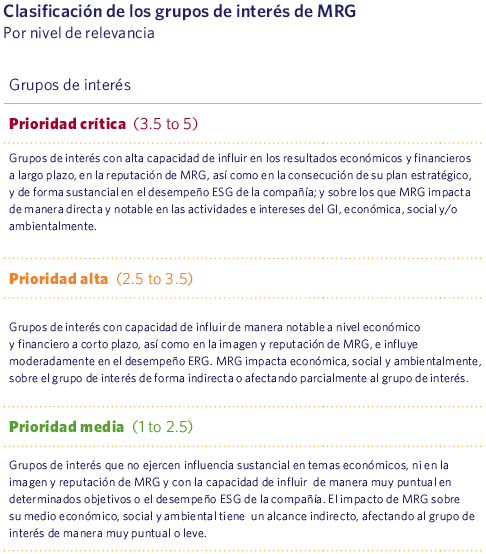 Clasificación de los grupos de interés de MRG
Por nivel de relevancia

Grupos de interés

Prioridad crítica (3.5 to 5)

Grupos de interés con alta capacidad de influir en los resultados económicos y financieros a largo plazo, en la reputación de MRG, así como en la consecución de su plan estratégico, y de forma sustancial en el desempeño ESG de la compañía; y sobre los que MRG impacta de manera directa y notable en las actividades e intereses del GI, económica, social y/o ambientalmente.

Prioridad alta (2.5 to 3.5)

Grupos de interés con capacidad de influir de manera notable a nivel económico y financiero a corto plazo, así como en la imagen y reputación de MRG, e influye moderadamente en el desempeño ERG. MRG impacta económica, social y ambientalmente, sobre el grupo de interés de forma indirecta o afectando parcialmente al grupo de interés.

Prioridad media (1 to 2.5)

Grupos de interés que no ejercen influencia sustancial en temas económicos, ni en la imagen y reputación de MRG y con la capacidad de influir de manera muy puntual en determinados objetivos o el desempeño ESG de la compañía. El impacto de MRG sobre su medio económico, social y ambiental tiene un alcance indirecto, afectando al grupo de interés de manera muy puntual o leve.